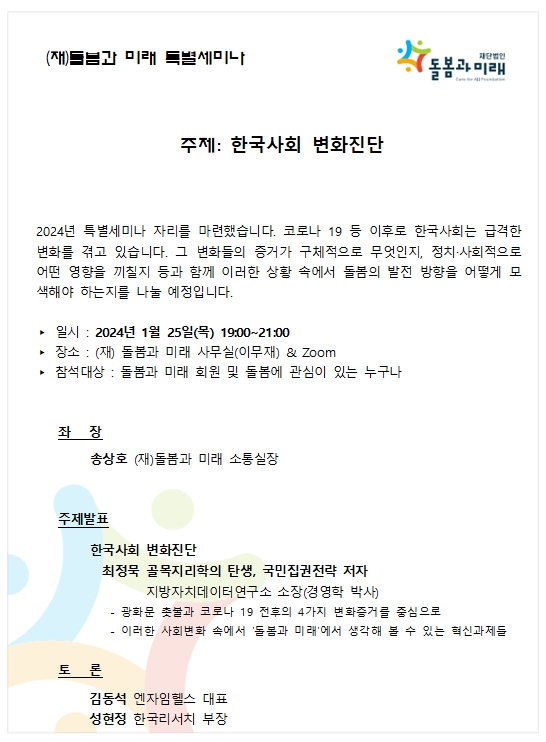 (재)돌봄과 미래 특별세미나

재단법인
돌봄과 미래
Care for All Foundation

주제: 한국사회 변화진단

2024년 특별세미나 자리를 마련했습니다. 코로나 19 등 이후로 한국사회는 급격한 변화를 겪고 있습니다. 그 변화들의 증거가 구체적으로 무엇인지, 정치·사회적으로 어떤 영향을 끼칠지 등과 함께 이러한 상황 속에서 돌봄의 발전 방향을 어떻게 모색해야 하는지를 나눌 예정입니다.

▸ 일시 : 2024년 1월 25일(목) 19:00~21:00
▸ 장소 : (재) 돌봄과 미래 사무실(이무재) & Zoom
▸ 참석대상 : 돌봄과 미래 회원 및 돌봄에 관심이 있는 누구나

좌 장

송상호 (재)돌봄과 미래 소통실장

주제발표

한국사회 변화진단
최정묵 골목지리학의 탄생, 국민집권전략 저자
지방자치데이터연구소 소장(경영학 박사)
- 광화문 촛불과 코로나 19 전후의 4가지 변화증거를 중심으로
- 이러한 사회변화 속에서 '돌봄과 미래'에서 생각해 볼 수 있는 혁신과제들

토 론

김동석 엔자임헬스 대표
성현정 한국리서치 부장